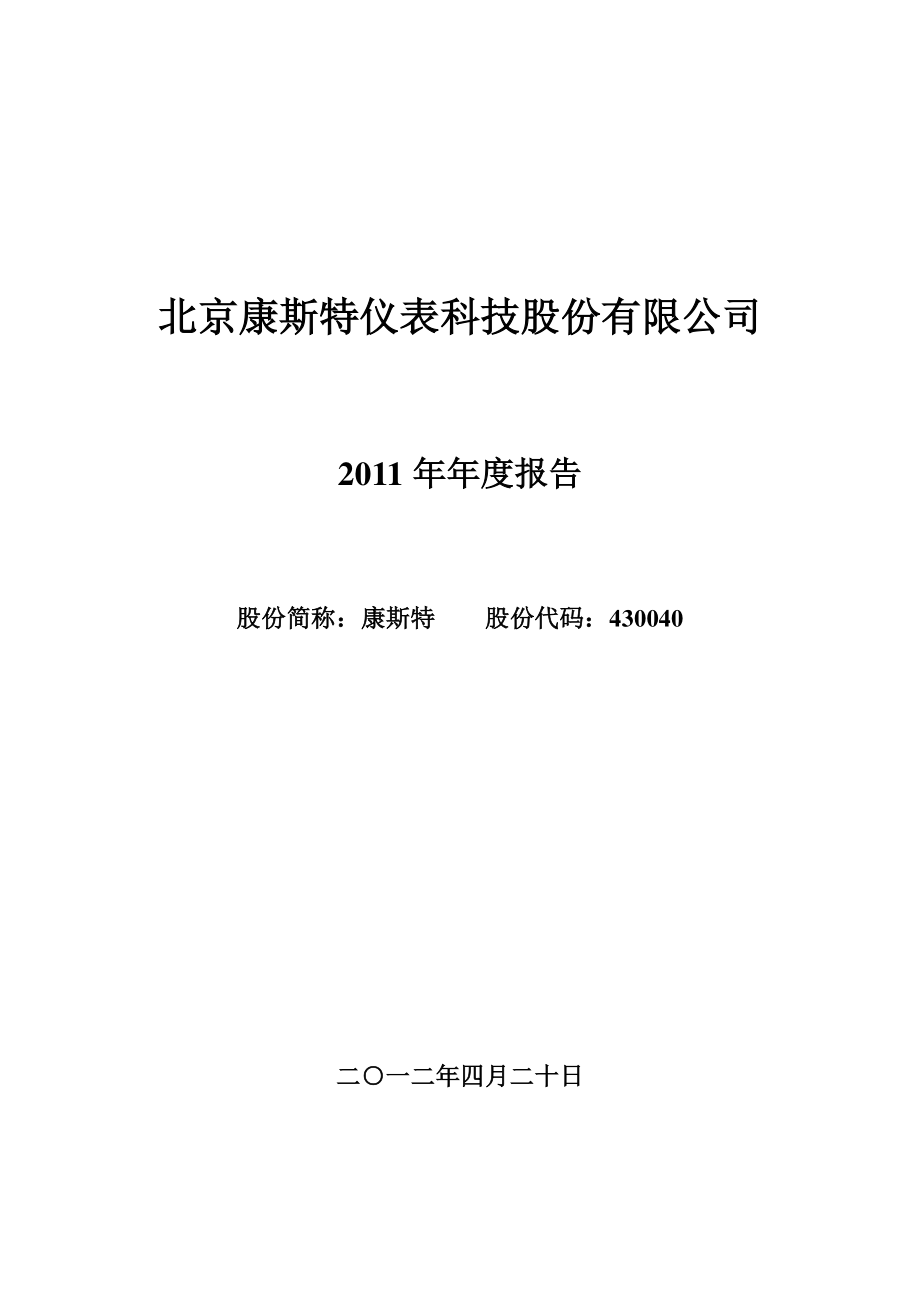 北京康斯特仪表科技股份有限公司

2011 年年度报告

股份简称：康斯特　　股份代码：430040

二〇一二年四月二十日